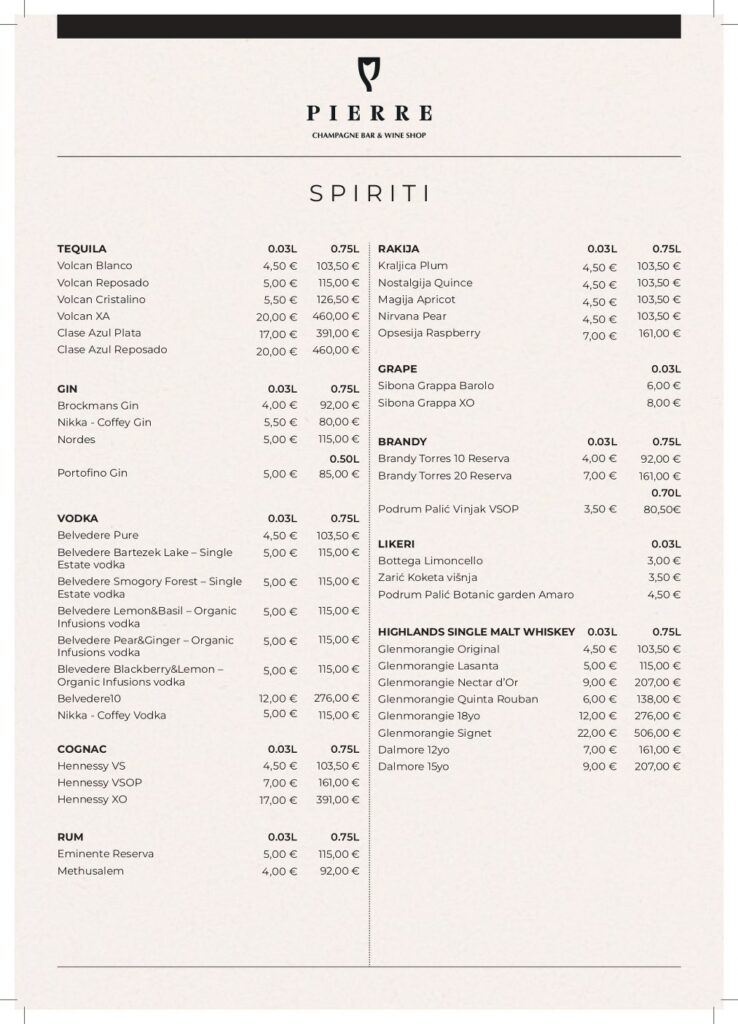 PIERRE
CHAMPAGNE BAR & WINE SHOP

SPIRITI

| TEQUILA | 0.03L | 0.75L |
|---|---|---|
| Volcan Blanco | 4,50 € | 103,50 € |
| Volcan Reposado | 5,00 € | 115,00 € |
| Volcan Cristalino | 5,50 € | 126,50 € |
| Volcan XA | 20,00 € | 460,00 € |
| Clase Azul Plata | 17,00 € | 391,00 € |
| Clase Azul Reposado | 20,00 € | 460,00 € |

| GIN | 0.03L | 0.75L |
|---|---|---|
| Brockmans Gin | 4,00 € | 92,00 € |
| Nikka - Coffey Gin | 5,50 € | 80,00 € |
| Nordes | 5,00 € | 115,00 € |
| | | 0.50L |
| Portofino Gin | 5,00 € | 85,00 € |

| VODKA | 0.03L | 0.75L |
|---|---|---|
| Belvedere Pure | 4,50 € | 103,50 € |
| Belvedere Bartezek Lake – Single Estate vodka | 5,00 € | 115,00 € |
| Belvedere Smogory Forest – Single Estate vodka | 5,00 € | 115,00 € |
| Belvedere Lemon&Basil – Organic Infusions vodka | 5,00 € | 115,00 € |
| Belvedere Pear&Ginger – Organic Infusions vodka | 5,00 € | 115,00 € |
| Blevedere Blackberry&Lemon – Organic Infusions vodka | 5,00 € | 115,00 € |
| Belvedere10 | 12,00 € | 276,00 € |
| Nikka - Coffey Vodka | 5,00 € | 115,00 € |

| COGNAC | 0.03L | 0.75L |
|---|---|---|
| Hennessy VS | 4,50 € | 103,50 € |
| Hennessy VSOP | 7,00 € | 161,00 € |
| Hennessy XO | 17,00 € | 391,00 € |

| RUM | 0.03L | 0.75L |
|---|---|---|
| Eminente Reserva | 5,00 € | 115,00 € |
| Methusalem | 4,00 € | 92,00 € |

| RAKIJA | 0.03L | 0.75L |
|---|---|---|
| Kraljica Plum | 4,50 € | 103,50 € |
| Nostalgija Quince | 4,50 € | 103,50 € |
| Magija Apricot | 4,50 € | 103,50 € |
| Nirvana Pear | 4,50 € | 103,50 € |
| Opsesija Raspberry | 7,00 € | 161,00 € |

| GRAPE | 0.03L |
|---|---|
| Sibona Grappa Barolo | 6,00 € |
| Sibona Grappa XO | 8,00 € |

| BRANDY | 0.03L | 0.75L |
|---|---|---|
| Brandy Torres 10 Reserva | 4,00 € | 92,00 € |
| Brandy Torres 20 Reserva | 7,00 € | 161,00 € |
| | | 0.70L |
| Podrum Palić Vinjak VSOP | 3,50 € | 80,50€ |

| LIKERI | 0.03L |
|---|---|
| Bottega Limoncello | 3,00 € |
| Zarić Koketa višnja | 3,50 € |
| Podrum Palić Botanic garden Amaro | 4,50 € |

| HIGHLANDS SINGLE MALT WHISKEY | 0.03L | 0.75L |
|---|---|---|
| Glenmorangie Original | 4,50 € | 103,50 € |
| Glenmorangie Lasanta | 5,00 € | 115,00 € |
| Glenmorangie Nectar d'Or | 9,00 € | 207,00 € |
| Glenmorangie Quinta Rouban | 6,00 € | 138,00 € |
| Glenmorangie 18yo | 12,00 € | 276,00 € |
| Glenmorangie Signet | 22,00 € | 506,00 € |
| Dalmore 12yo | 7,00 € | 161,00 € |
| Dalmore 15yo | 9,00 € | 207,00 € |